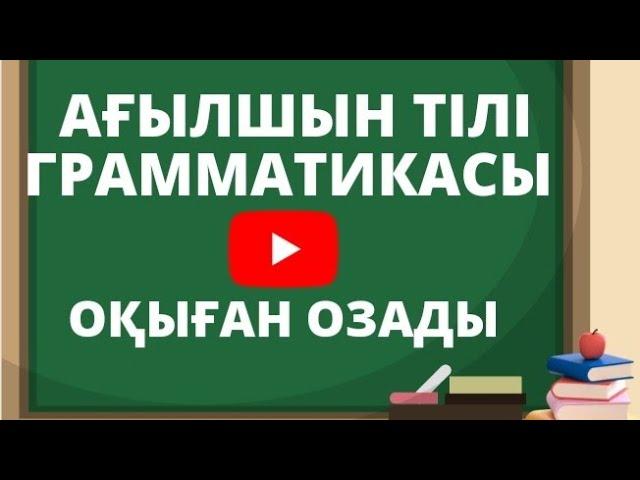 АҒЫЛШЫН ТІЛІ ГРАММАТИКАСЫ

ОҚЫҒАН ОЗАДЫ